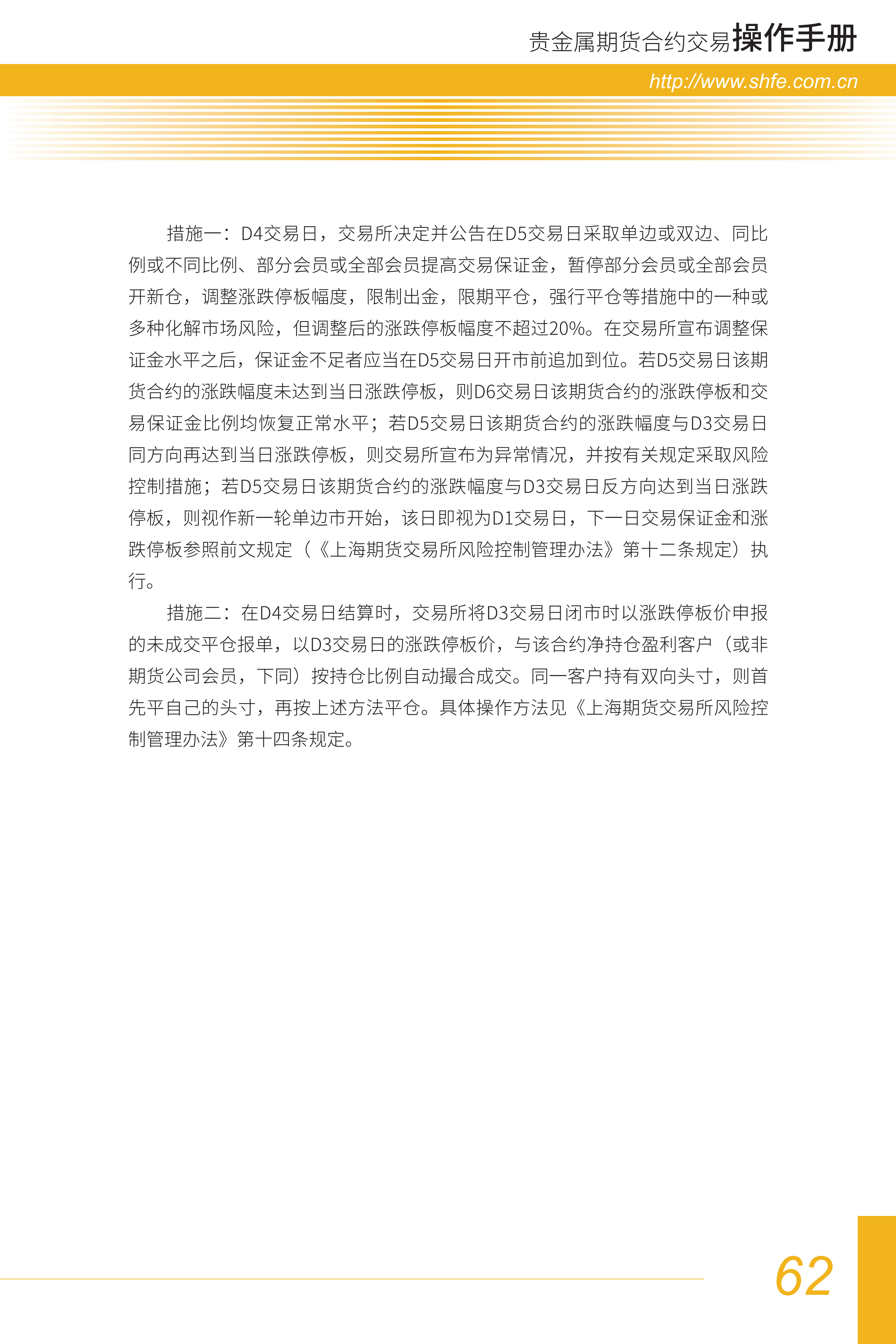 贵金属期货合约交易操作手册

http://www.shfe.com.cn

措施一：D4交易日，交易所决定并公告在D5交易日采取单边或双边、同比例或不同比例、部分会员或全部会员提高交易保证金，暂停部分会员或全部会员开新仓，调整涨跌停板幅度，限制出金，限期平仓，强行平仓等措施中的一种或多种化解市场风险，但调整后的涨跌停板幅度不超过20%。在交易所宣布调整保证金水平之后，保证金不足者应当在D5交易日开市前追加到位。若D5交易日该期货合约的涨跌幅度未达到当日涨跌停板，则D6交易日该期货合约的涨跌停板和交易保证金比例均恢复正常水平；若D5交易日该期货合约的涨跌幅度与D3交易日同方向再达到当日涨跌停板，则交易所宣布为异常情况，并按有关规定采取风险控制措施；若D5交易日该期货合约的涨跌幅度与D3交易日反方向达到当日涨跌停板，则视作新一轮单边市开始，该日即视为D1交易日，下一日交易保证金和涨跌停板参照前文规定（《上海期货交易所风险控制管理办法》第十二条规定）执行。

措施二：在D4交易日结算时，交易所将D3交易日闭市时以涨跌停板价申报的未成交平仓报单，以D3交易日的涨跌停板价，与该合约净持仓盈利客户（或非期货公司会员，下同）按持仓比例自动撮合成交。同一客户持有双向头寸，则首先平自己的头寸，再按上述方法平仓。具体操作方法见《上海期货交易所风险控制管理办法》第十四条规定。

62